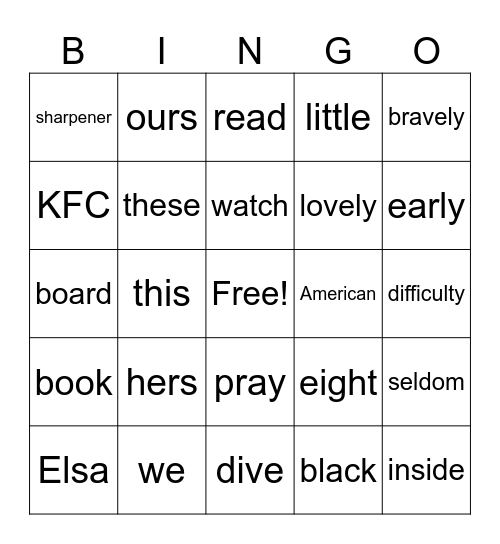 | B | I | N | G | O |
|---|---|---|---|---|
| sharpener | ours | read | little | bravely |
| KFC | these | watch | lovely | early |
| board | this | Free! | American | difficulty |
| book | hers | pray | eight | seldom |
| Elsa | we | dive | black | inside |